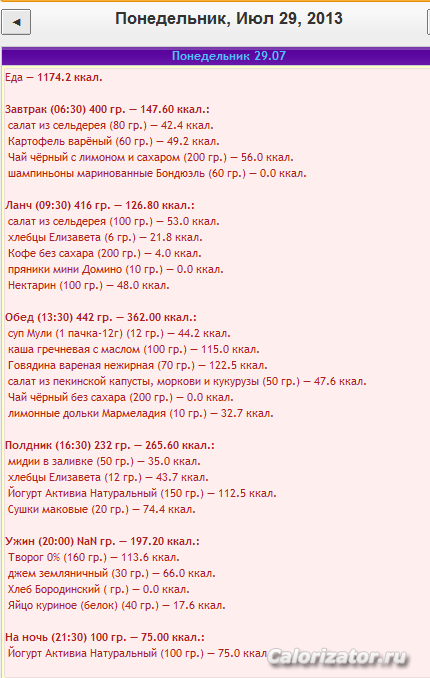 ◄ Понедельник, Июл 29, 2013

Понедельник 29.07

Еда — 1174.2 ккал.

Завтрак (06:30) 400 гр. — 147.60 ккал.:
салат из сельдерея (80 гр.) — 42.4 ккал.
Картофель варёный (60 гр.) — 49.2 ккал.
Чай чёрный с лимоном и сахаром (200 гр.) — 56.0 ккал.
шампиньоны маринованные Бондюэль (60 гр.) — 0.0 ккал.

Ланч (09:30) 416 гр. — 126.80 ккал.:
салат из сельдерея (100 гр.) — 53.0 ккал.
хлебцы Елизавета (6 гр.) — 21.8 ккал.
Кофе без сахара (200 гр.) — 4.0 ккал.
пряники мини Домино (10 гр.) — 0.0 ккал.
Нектарин (100 гр.) — 48.0 ккал.

Обед (13:30) 442 гр. — 362.00 ккал.:
суп Мули (1 пачка-12г) (12 гр.) — 44.2 ккал.
каша гречневая с маслом (100 гр.) — 115.0 ккал.
Говядина вареная нежирная (70 гр.) — 122.5 ккал.
салат из пекинской капусты, моркови и кукурузы (50 гр.) — 47.6 ккал.
Чай чёрный без сахара (200 гр.) — 0.0 ккал.
лимонные дольки Мармеладия (10 гр.) — 32.7 ккал.

Полдник (16:30) 232 гр. — 265.60 ккал.:
мидии в заливке (50 гр.) — 35.0 ккал.
хлебцы Елизавета (12 гр.) — 43.7 ккал.
Йогурт Активиа Натуральный (150 гр.) — 112.5 ккал.
Сушки маковые (20 гр.) — 74.4 ккал.

Ужин (20:00) NaN гр. — 197.20 ккал.:
Творог 0% (160 гр.) — 113.6 ккал.
джем земляничный (30 гр.) — 66.0 ккал.
Хлеб Бородинский ( гр.) — 0.0 ккал.
Яйцо куриное (белок) (40 гр.) — 17.6 ккал.

На ночь (21:30) 100 гр. — 75.00 ккал.:
Йогурт Активиа Натуральный (100 гр.) — 75.0 ккал.

Calorizator.ru